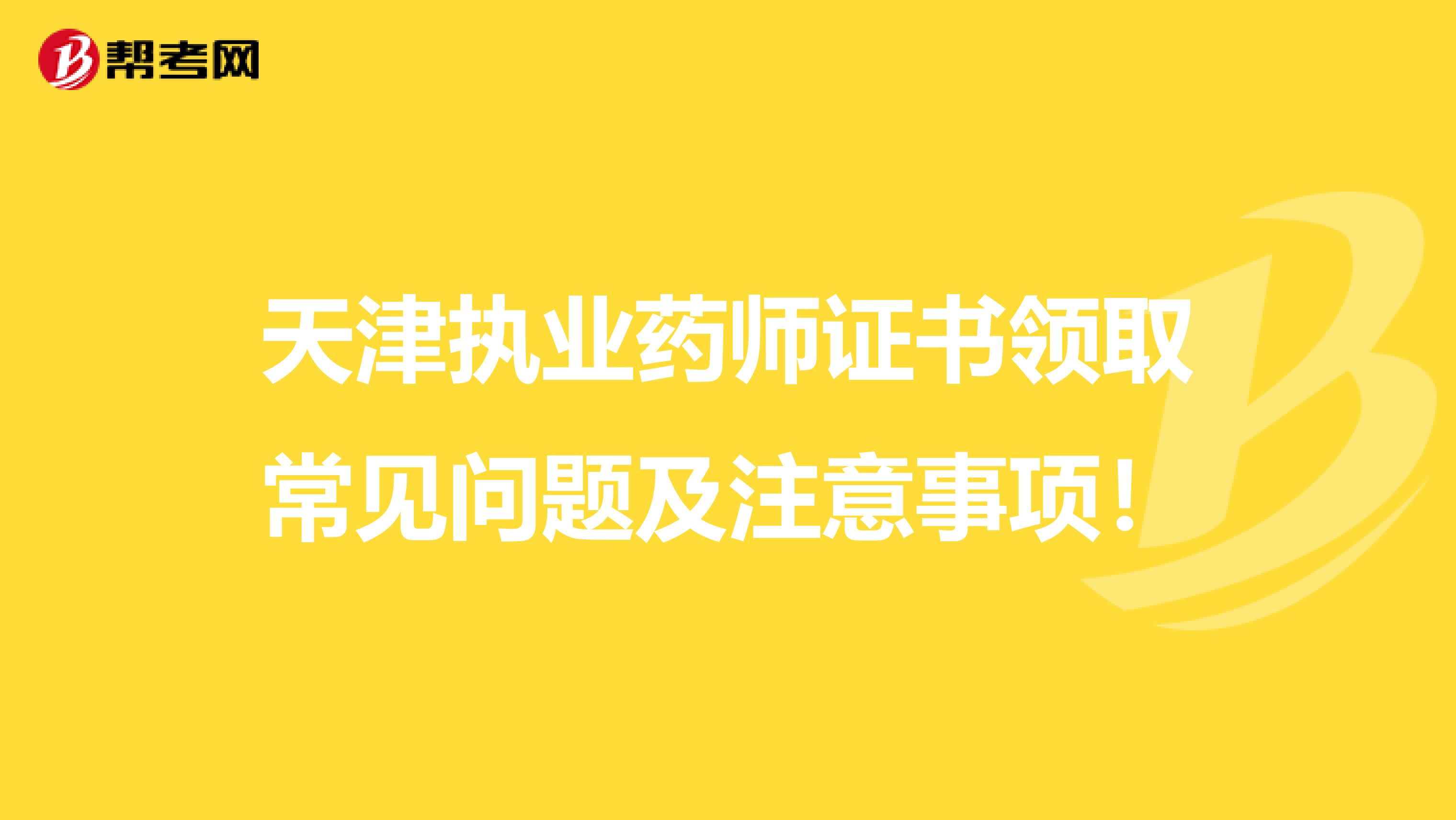 帮考网

天津执业药师证书领取常见问题及注意事项！